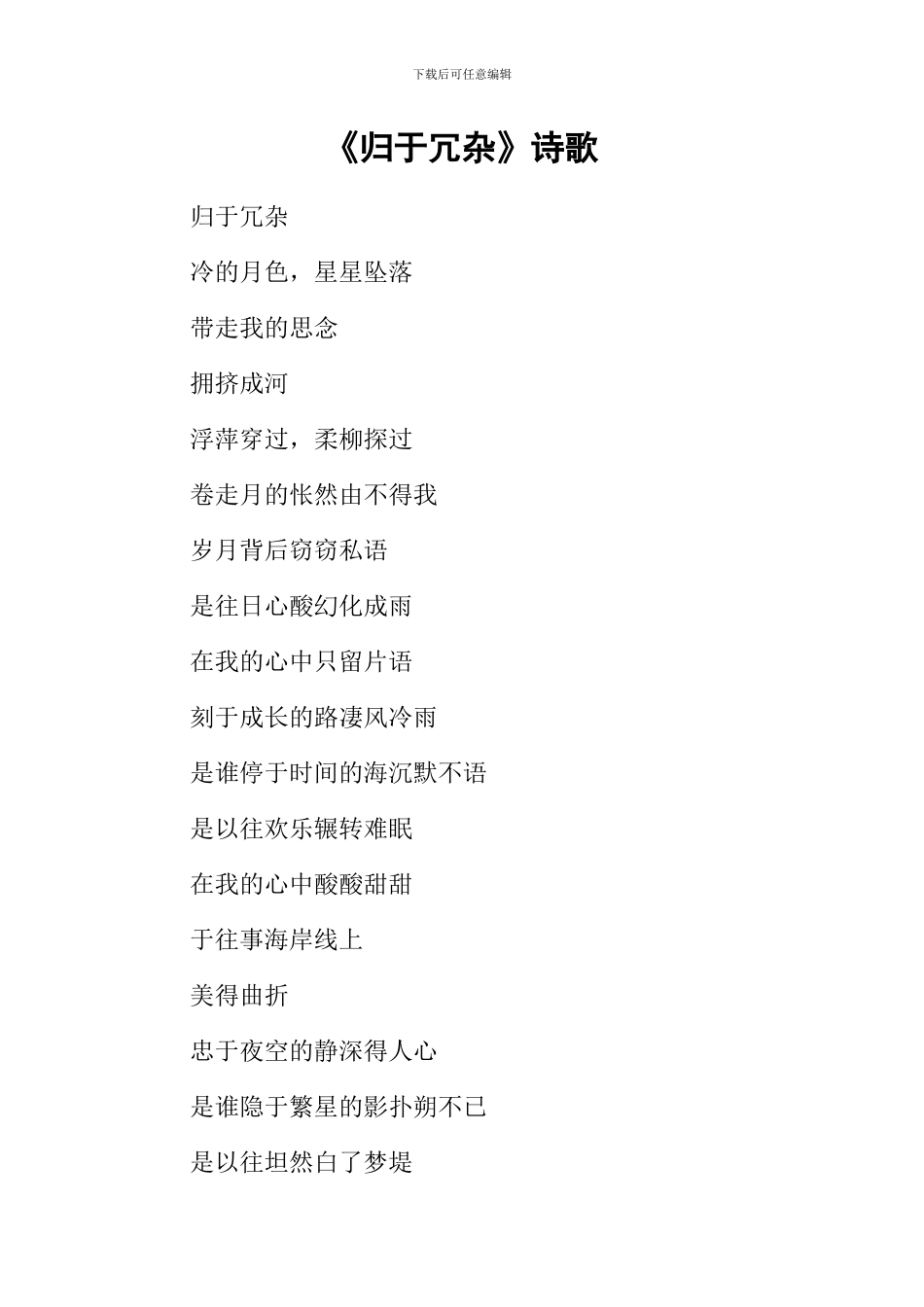 下载后可任意编辑

《归于冗杂》诗歌

归于冗杂

冷的月色，星星坠落

带走我的思念

拥挤成河

浮萍穿过，柔柳探过

卷走月的怅然由不得我

岁月背后窃窃私语

是往日心酸幻化成雨

在我的心中只留片语

刻于成长的路凄风冷雨

是谁停于时间的海沉默不语

是以往欢乐辗转难眠

在我的心中酸酸甜甜

于往事海岸线上

美得曲折

忠于夜空的静深得人心

是谁隐于繁星的影扑朔不已

是以往坦然白了梦堤